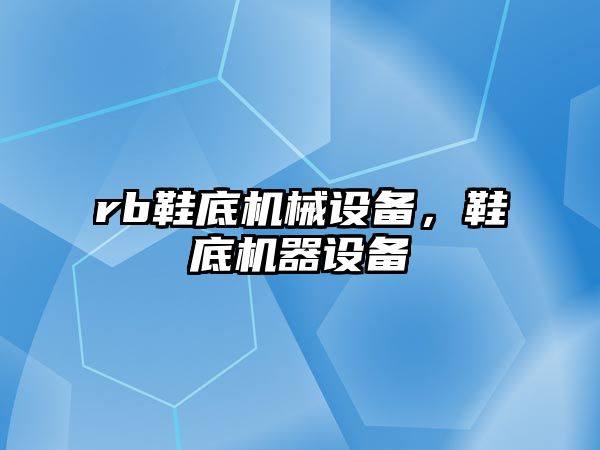 rb鞋底机械设备，鞋底机器设备